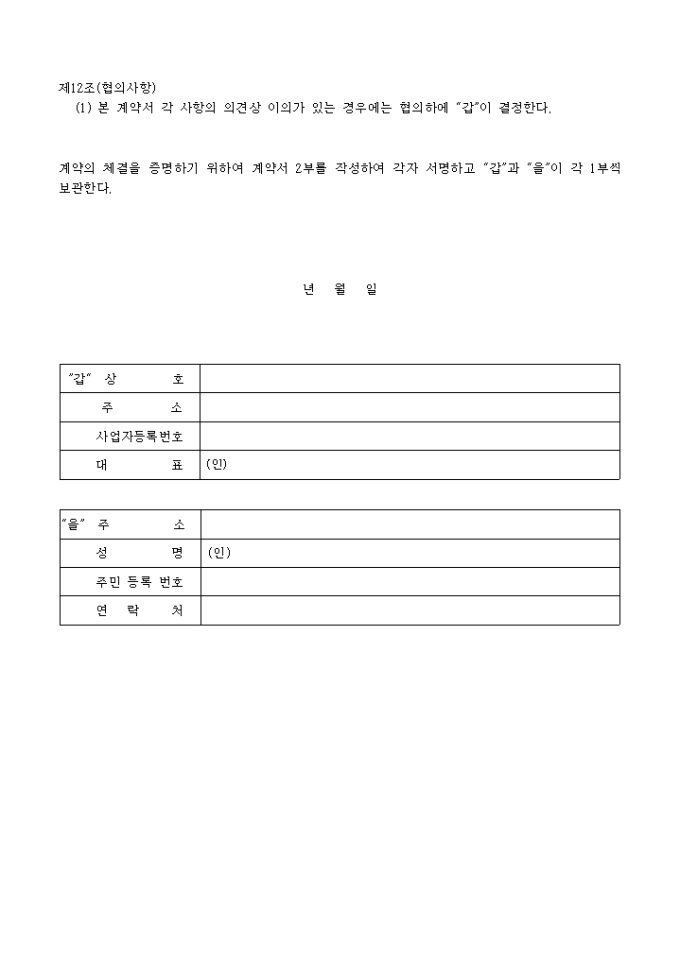 제12조(협의사항)

(1) 본 계약서 각 사항의 의견상 이의가 있는 경우에는 협의하에 "갑"이 결정한다.

계약의 체결을 증명하기 위하여 계약서 2부를 작성하여 각자 서명하고 "갑"과 "을"이 각 1부씩 보관한다.

년 월 일

| "갑" 상 호 | |
|---|---|
| 주 소 | |
| 사업자등록번호 | |
| 대 표 | (인) |

| "을" 주 소 | |
|---|---|
| 성 명 | (인) |
| 주민 등록 번호 | |
| 연 락 처 | |